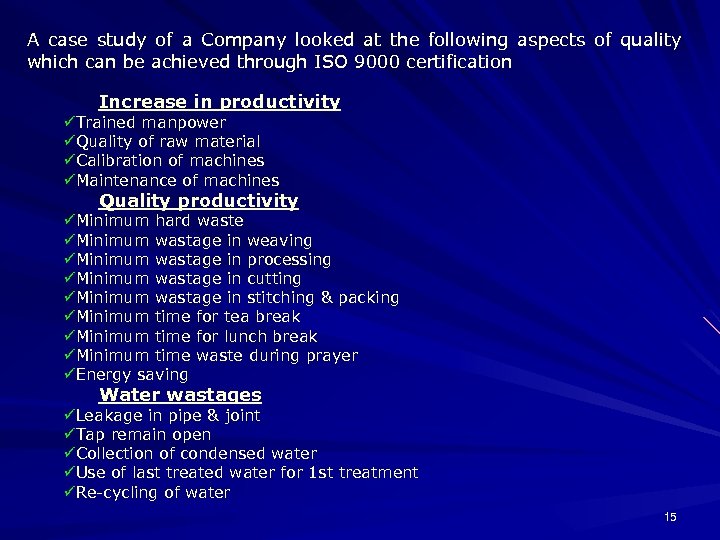 A case study of a Company looked at the following aspects of quality which can be achieved through ISO 9000 certification

Increase in productivity
✓Trained manpower
✓Quality of raw material
✓Calibration of machines
✓Maintenance of machines

Quality productivity
✓Minimum hard waste
✓Minimum wastage in weaving
✓Minimum wastage in processing
✓Minimum wastage in cutting
✓Minimum wastage in stitching & packing
✓Minimum time for tea break
✓Minimum time for lunch break
✓Minimum time waste during prayer
✓Energy saving

Water wastages
✓Leakage in pipe & joint
✓Tap remain open
✓Collection of condensed water
✓Use of last treated water for 1st treatment
✓Re-cycling of water

15